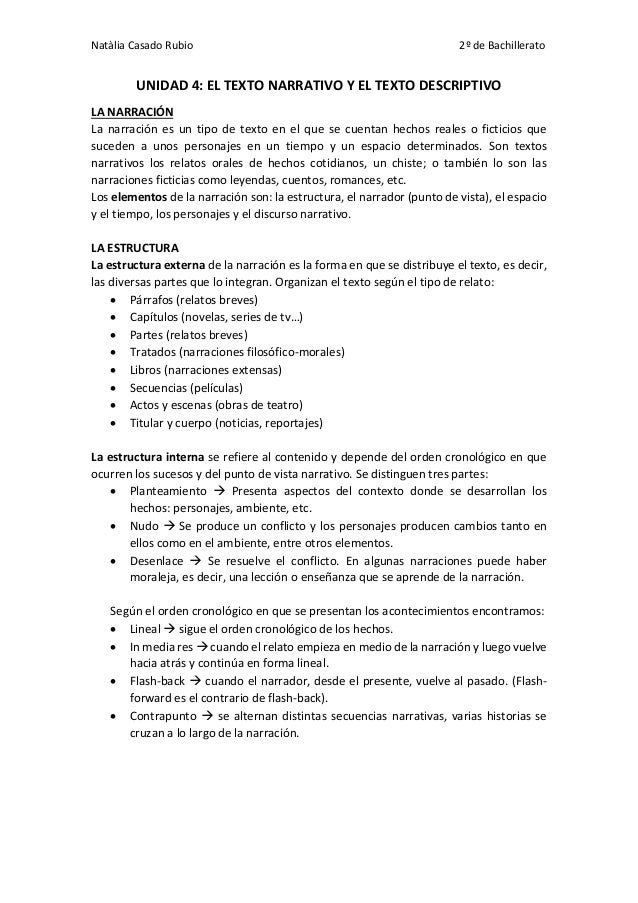 Natàlia Casado Rubio

2º de Bachillerato

UNIDAD 4: EL TEXTO NARRATIVO Y EL TEXTO DESCRIPTIVO

LA NARRACIÓN
La narración es un tipo de texto en el que se cuentan hechos reales o ficticios que suceden a unos personajes en un tiempo y un espacio determinados. Son textos narrativos los relatos orales de hechos cotidianos, un chiste; o también lo son las narraciones ficticias como leyendas, cuentos, romances, etc.
Los elementos de la narración son: la estructura, el narrador (punto de vista), el espacio y el tiempo, los personajes y el discurso narrativo.

LA ESTRUCTURA
La estructura externa de la narración es la forma en que se distribuye el texto, es decir, las diversas partes que lo integran. Organizan el texto según el tipo de relato:
• Párrafos (relatos breves)
• Capítulos (novelas, series de tv…)
• Partes (relatos breves)
• Tratados (narraciones filosófico-morales)
• Libros (narraciones extensas)
• Secuencias (películas)
• Actos y escenas (obras de teatro)
• Titular y cuerpo (noticias, reportajes)

La estructura interna se refiere al contenido y depende del orden cronológico en que ocurren los sucesos y del punto de vista narrativo. Se distinguen tres partes:
• Planteamiento → Presenta aspectos del contexto donde se desarrollan los hechos: personajes, ambiente, etc.
• Nudo → Se produce un conflicto y los personajes producen cambios tanto en ellos como en el ambiente, entre otros elementos.
• Desenlace → Se resuelve el conflicto. En algunas narraciones puede haber moraleja, es decir, una lección o enseñanza que se aprende de la narración.

Según el orden cronológico en que se presentan los acontecimientos encontramos:
• Lineal → sigue el orden cronológico de los hechos.
• In media res → cuando el relato empieza en medio de la narración y luego vuelve hacia atrás y continúa en forma lineal.
• Flash-back → cuando el narrador, desde el presente, vuelve al pasado. (Flash-forward es el contrario de flash-back).
• Contrapunto → se alternan distintas secuencias narrativas, varias historias se cruzan a lo largo de la narración.